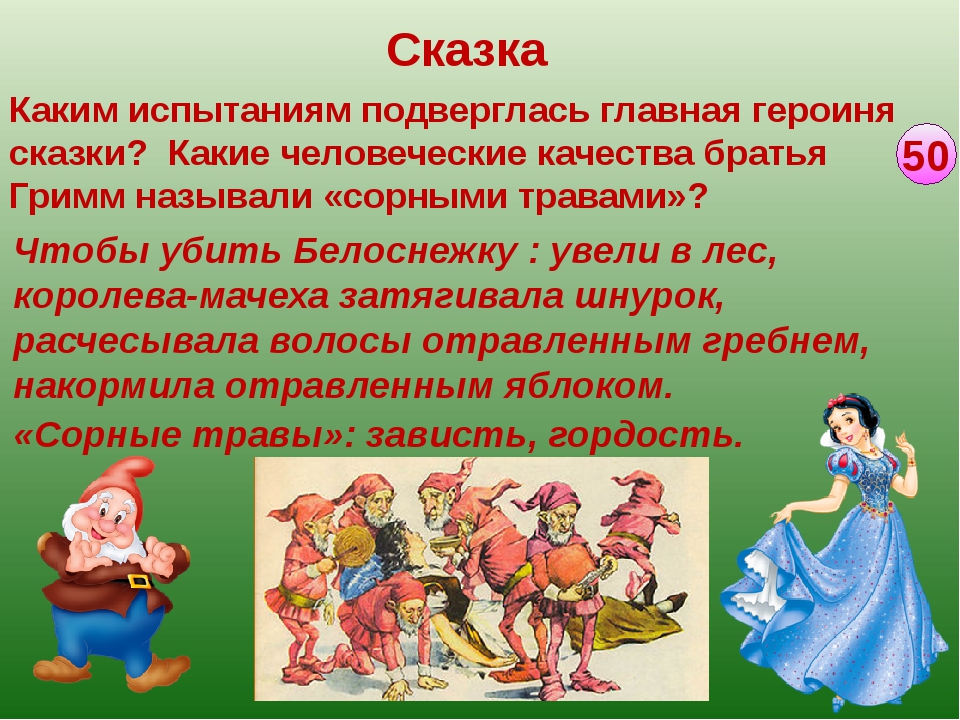 Сказка

Каким испытаниям подверглась главная героиня сказки? Какие человеческие качества братья Гримм называли «сорными травами»?

50

Чтобы убить Белоснежку : увели в лес, королева-мачеха затягивала шнурок, расчесывала волосы отравленным гребнем, накормила отравленным яблоком.

«Сорные травы»: зависть, гордость.